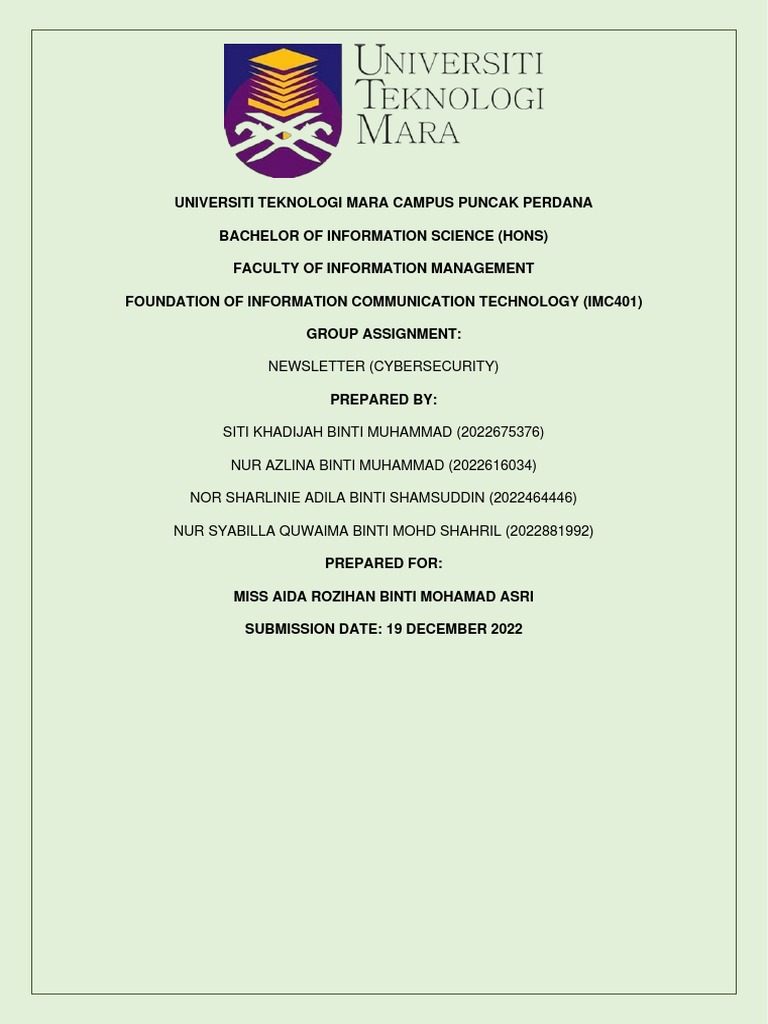 UNIVERSITI TEKNOLOGI MARA

UNIVERSITI TEKNOLOGI MARA CAMPUS PUNCAK PERDANA

BACHELOR OF INFORMATION SCIENCE (HONS)

FACULTY OF INFORMATION MANAGEMENT

FOUNDATION OF INFORMATION COMMUNICATION TECHNOLOGY (IMC401)

GROUP ASSIGNMENT:

NEWSLETTER (CYBERSECURITY)

PREPARED BY:

SITI KHADIJAH BINTI MUHAMMAD (2022675376)

NUR AZLINA BINTI MUHAMMAD (2022616034)

NOR SHARLINIE ADILA BINTI SHAMSUDDIN (2022464446)

NUR SYABILLA QUWAIMA BINTI MOHD SHAHRIL (2022881992)

PREPARED FOR:

MISS AIDA ROZIHAN BINTI MOHAMAD ASRI

SUBMISSION DATE: 19 DECEMBER 2022